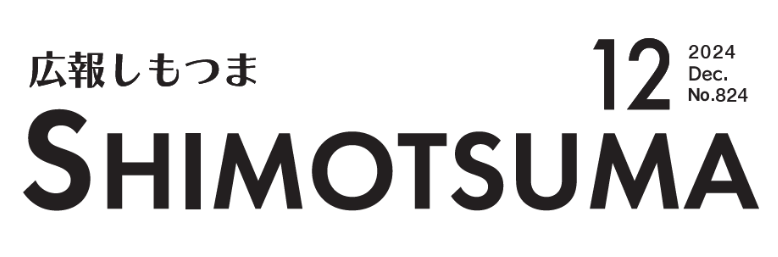 広報しもつま

12 2024 Dec. No.824

SHIMOTSUMA